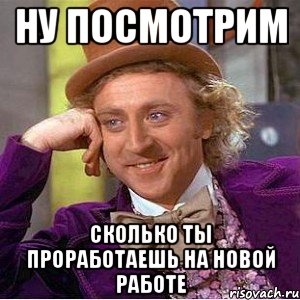 НУ ПОСМОТРИМ

СКОЛЬКО ТЫ ПРОРАБОТАЕШЬ НА НОВОЙ РАБОТЕ

risovach.ru